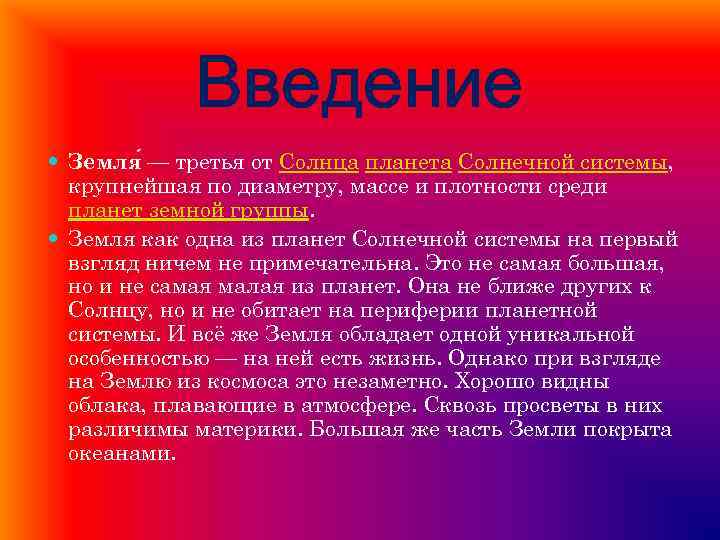 Введение

Земля́ — третья от Солнца планета Солнечной системы, крупнейшая по диаметру, массе и плотности среди планет земной группы.

Земля как одна из планет Солнечной системы на первый взгляд ничем не примечательна. Это не самая большая, но и не самая малая из планет. Она не ближе других к Солнцу, но и не обитает на периферии планетной системы. И всё же Земля обладает одной уникальной особенностью — на ней есть жизнь. Однако при взгляде на Землю из космоса это незаметно. Хорошо видны облака, плавающие в атмосфере. Сквозь просветы в них различимы материки. Большая же часть Земли покрыта океанами.